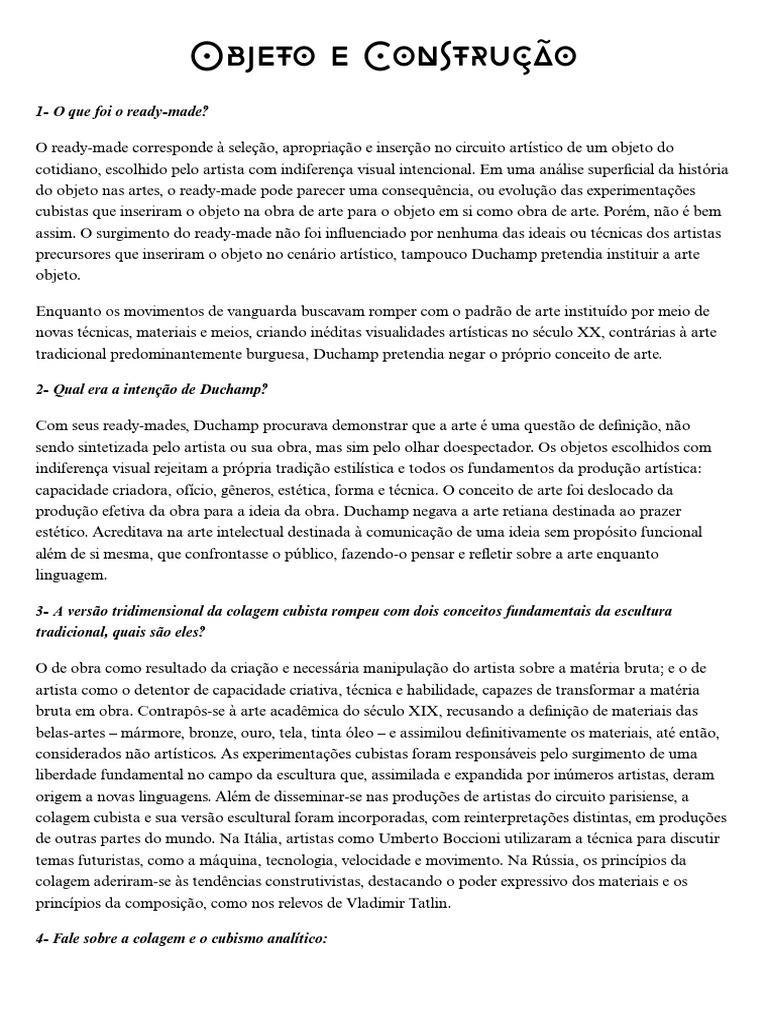 Objeto e Construção

1- O que foi o ready-made?

O ready-made corresponde à seleção, apropriação e inserção no circuito artístico de um objeto do cotidiano, escolhido pelo artista com indiferença visual intencional. Em uma análise superficial da história do objeto nas artes, o ready-made pode parecer uma consequência, ou evolução das experimentações cubistas que inseriram o objeto na obra de arte para o objeto em si como obra de arte. Porém, não é bem assim. O surgimento do ready-made não foi influenciado por nenhuma das ideais ou técnicas dos artistas precursores que inseriram o objeto no cenário artístico, tampouco Duchamp pretendia instituir a arte objeto.

Enquanto os movimentos de vanguarda buscavam romper com o padrão de arte instituído por meio de novas técnicas, materiais e meios, criando inéditas visualidades artísticas no século XX, contrárias à arte tradicional predominantemente burguesa, Duchamp pretendia negar o próprio conceito de arte.

2- Qual era a intenção de Duchamp?

Com seus ready-mades, Duchamp procurava demonstrar que a arte é uma questão de definição, não sendo sintetizada pelo artista ou sua obra, mas sim pelo olhar doespectador. Os objetos escolhidos com indiferença visual rejeitam a própria tradição estilística e todos os fundamentos da produção artística: capacidade criadora, ofício, gêneros, estética, forma e técnica. O conceito de arte foi deslocado da produção efetiva da obra para a ideia da obra. Duchamp negava a arte retiana destinada ao prazer estético. Acreditava na arte intelectual destinada à comunicação de uma ideia sem propósito funcional além de si mesma, que confrontasse o público, fazendo-o pensar e refletir sobre a arte enquanto linguagem.

3- A versão tridimensional da colagem cubista rompeu com dois conceitos fundamentais da escultura tradicional, quais são eles?

O de obra como resultado da criação e necessária manipulação do artista sobre a matéria bruta; e o de artista como o detentor de capacidade criativa, técnica e habilidade, capazes de transformar a matéria bruta em obra. Contrapôs-se à arte acadêmica do século XIX, recusando a definição de materiais das belas-artes – mármore, bronze, ouro, tela, tinta óleo – e assimilou definitivamente os materiais, até então, considerados não artísticos. As experimentações cubistas foram responsáveis pelo surgimento de uma liberdade fundamental no campo da escultura que, assimilada e expandida por inúmeros artistas, deram origem a novas linguagens. Além de disseminar-se nas produções de artistas do circuito parisiense, a colagem cubista e sua versão escultural foram incorporadas, com reinterpretações distintas, em produções de outras partes do mundo. Na Itália, artistas como Umberto Boccioni utilizaram a técnica para discutir temas futuristas, como a máquina, tecnologia, velocidade e movimento. Na Rússia, os princípios da colagem aderiram-se às tendências construtivistas, destacando o poder expressivo dos materiais e os princípios da composição, como nos relevos de Vladimir Tatlin.

4- Fale sobre a colagem e o cubismo analítico: